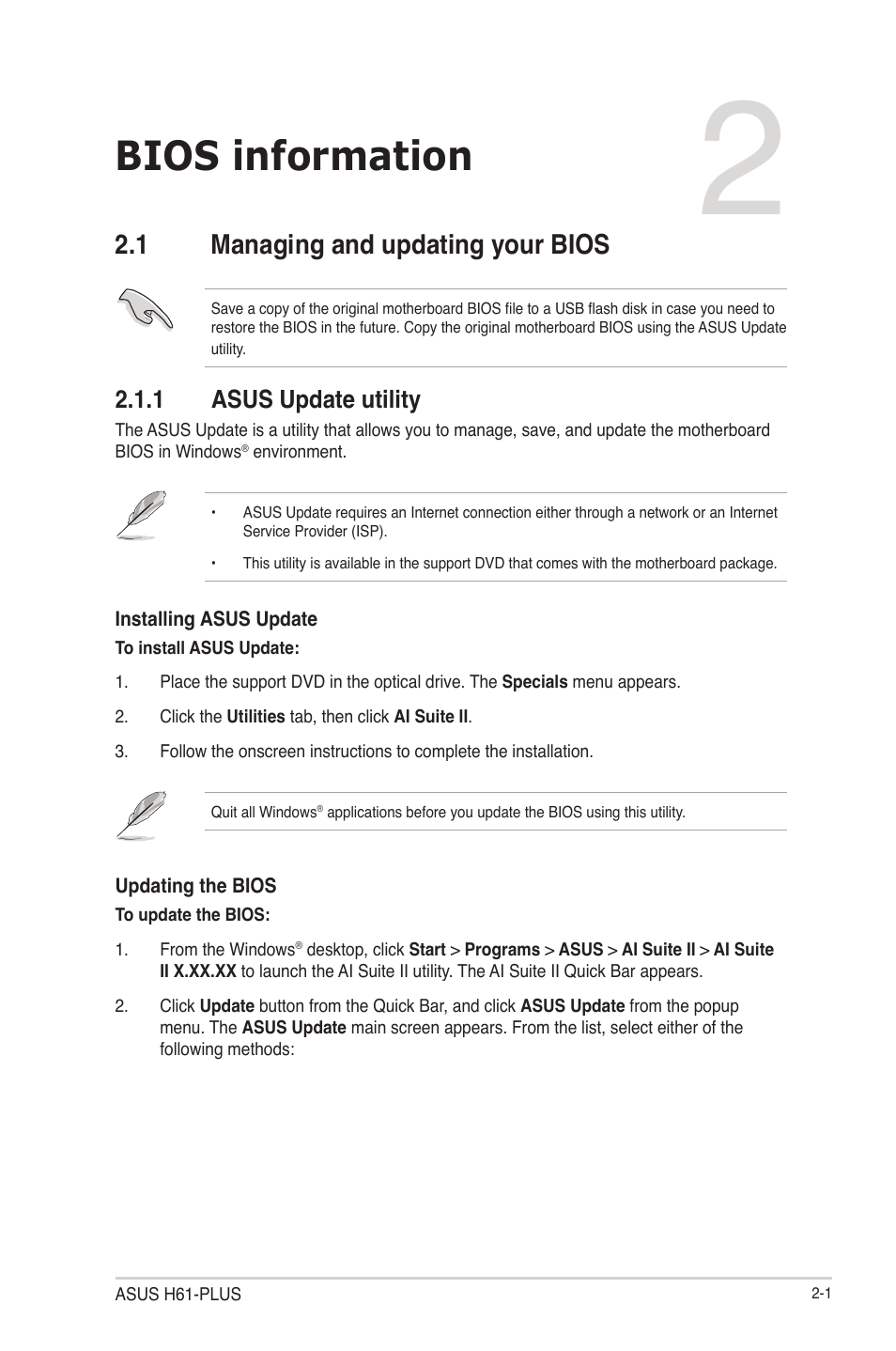 BIOS information

2

2.1 Managing and updating your BIOS

Save a copy of the original motherboard BIOS file to a USB flash disk in case you need to restore the BIOS in the future. Copy the original motherboard BIOS using the ASUS Update utility.

2.1.1 ASUS Update utility

The ASUS Update is a utility that allows you to manage, save, and update the motherboard BIOS in Windows® environment.

• ASUS Update requires an Internet connection either through a network or an Internet Service Provider (ISP).

• This utility is available in the support DVD that comes with the motherboard package.

Installing ASUS Update

To install ASUS Update:

1. Place the support DVD in the optical drive. The Specials menu appears.

2. Click the Utilities tab, then click AI Suite II.

3. Follow the onscreen instructions to complete the installation.

Quit all Windows® applications before you update the BIOS using this utility.

Updating the BIOS

To update the BIOS:

1. From the Windows® desktop, click Start > Programs > ASUS > AI Suite II > AI Suite II X.XX.XX to launch the AI Suite II utility. The AI Suite II Quick Bar appears.

2. Click Update button from the Quick Bar, and click ASUS Update from the popup menu. The ASUS Update main screen appears. From the list, select either of the following methods:

ASUS H61-PLUS

2-1